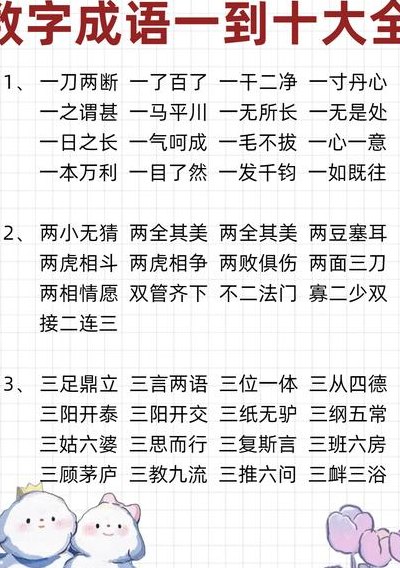 数字成语一到十大全

1、一刀两断 一了百了 一干二净 一寸丹心
一之谓甚 一马平川 一无所长 一无是处
一日之长 一气呵成 一毛不拔 一心一意
一本万利 一目了然 一发千钧 一如既往

2、两小无猜 两全其美 两全其美 两豆塞耳
两虎相斗 两虎相争 两败俱伤 两面三刀
两相情愿 双管齐下 不二法门 寡二少双
接二连三

3、三足鼎立 三言两语 三位一体 三从四德
三阳开泰 三阳开交 三纸无驴 三纲五常
三姑六婆 三思而行 三复斯言 三班六房
三顾茅庐 三教九流 三推六问 三衅三浴